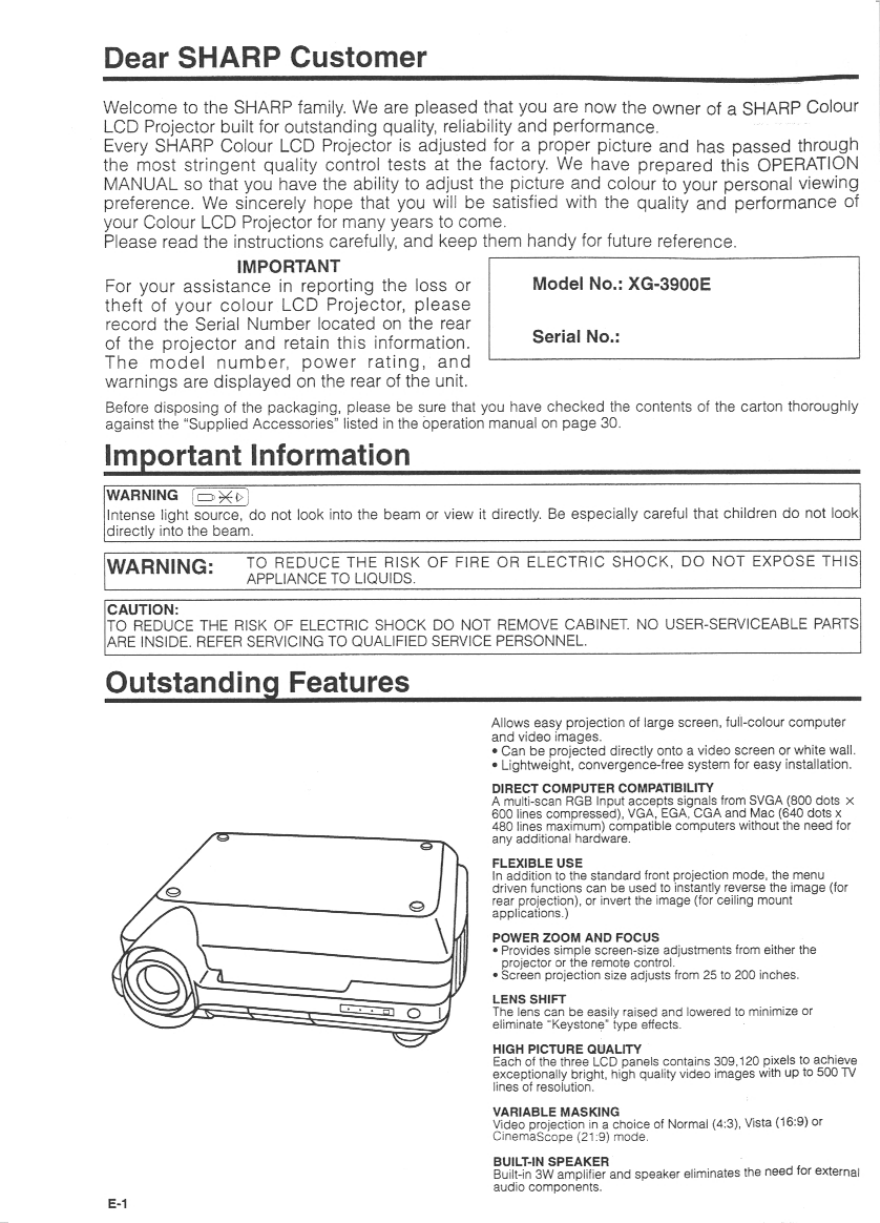 Dear SHARP Customer

Welcome to the SHARP family. We are pleased that you are now the owner of a SHARP Colour LCD Projector built for outstanding quality, reliability and performance.
Every SHARP Colour LCD Projector is adjusted for a proper picture and has passed through the most stringent quality control tests at the factory. We have prepared this OPERATION MANUAL so that you have the ability to adjust the picture and colour to your personal viewing preference. We sincerely hope that you will be satisfied with the quality and performance of your Colour LCD Projector for many years to come.
Please read the instructions carefully, and keep them handy for future reference.

IMPORTANT
For your assistance in reporting the loss or theft of your colour LCD Projector, please record the Serial Number located on the rear of the projector and retain this information. The model number, power rating, and warnings are displayed on the rear of the unit.

Model No.: XG-3900E

Serial No.:

Before disposing of the packaging, please be sure that you have checked the contents of the carton thoroughly against the "Supplied Accessories" listed in the operation manual on page 30.

Important Information

WARNING
Intense light source, do not look into the beam or view it directly. Be especially careful that children do not look directly into the beam.

WARNING: TO REDUCE THE RISK OF FIRE OR ELECTRIC SHOCK, DO NOT EXPOSE THIS APPLIANCE TO LIQUIDS.

CAUTION:
TO REDUCE THE RISK OF ELECTRIC SHOCK DO NOT REMOVE CABINET. NO USER-SERVICEABLE PARTS ARE INSIDE. REFER SERVICING TO QUALIFIED SERVICE PERSONNEL.

Outstanding Features

Allows easy projection of large screen, full-colour computer and video images.
• Can be projected directly onto a video screen or white wall.
• Lightweight, convergence-free system for easy installation.

DIRECT COMPUTER COMPATIBILITY
A multi-scan RGB Input accepts signals from SVGA (800 dots × 600 lines compressed), VGA, EGA, CGA and Mac (640 dots x 480 lines maximum) compatible computers without the need for any additional hardware.

FLEXIBLE USE
In addition to the standard front projection mode, the menu driven functions can be used to instantly reverse the image (for rear projection), or invert the image (for ceiling mount applications.)

POWER ZOOM AND FOCUS
• Provides simple screen-size adjustments from either the projector or the remote control.
• Screen projection size adjusts from 25 to 200 inches.

LENS SHIFT
The lens can be easily raised and lowered to minimize or eliminate "Keystone" type effects.

HIGH PICTURE QUALITY
Each of the three LCD panels contains 309,120 pixels to achieve exceptionally bright, high quality video images with up to 500 TV lines of resolution.

VARIABLE MASKING
Video projection in a choice of Normal (4:3), Vista (16:9) or CinemaScope (21:9) mode.

BUILT-IN SPEAKER
Built-in 3W amplifier and speaker eliminates the need for external audio components.

E-1